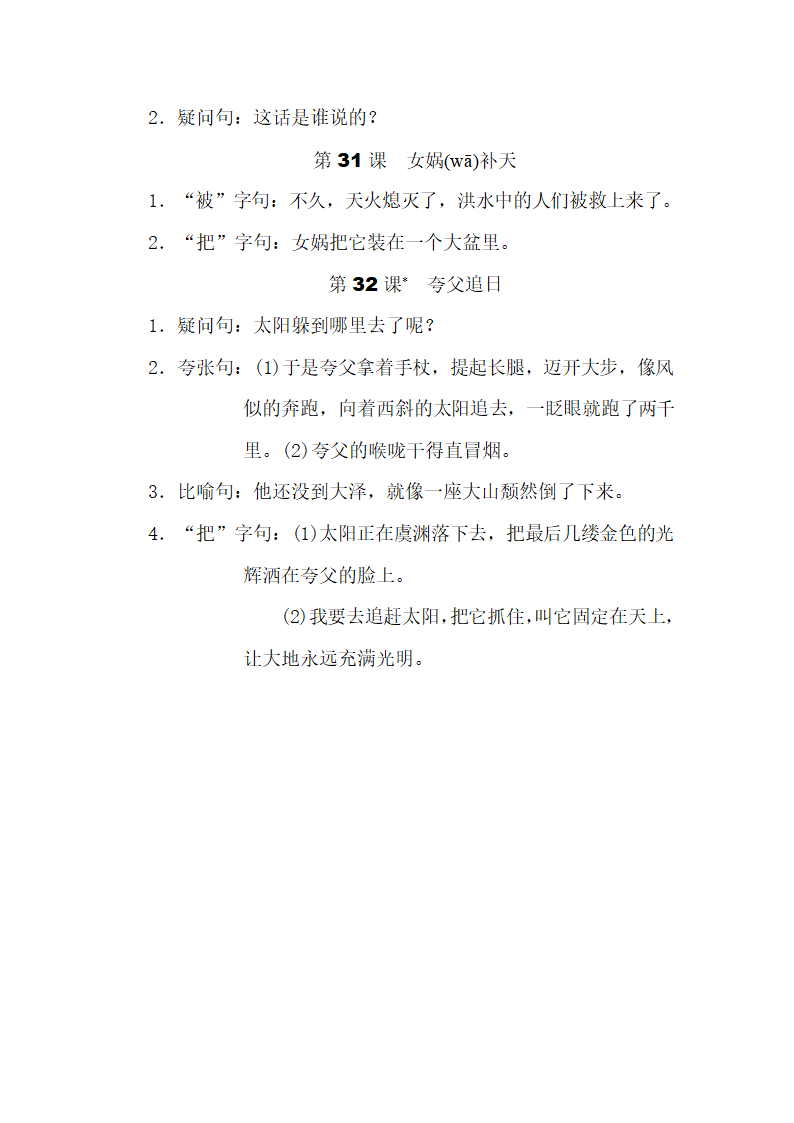 2．疑问句：这话是谁说的？

第 31 课　女娲(wā)补天

1．“被”字句：不久，天火熄灭了，洪水中的人们被救上来了。

2．“把”字句：女娲把它装在一个大盆里。

第 32 课*　夸父追日

1．疑问句：太阳躲到哪里去了呢？

2．夸张句：(1)于是夸父拿着手杖，提起长腿，迈开大步，像风似的奔跑，向着西斜的太阳追去，一眨眼就跑了两千里。(2)夸父的喉咙干得直冒烟。

3．比喻句：他还没到大泽，就像一座大山颓然倒了下来。

4．“把”字句：(1)太阳正在虞渊落下去，把最后几缕金色的光辉洒在夸父的脸上。

(2)我要去追赶太阳，把它抓住，叫它固定在天上，让大地永远充满光明。